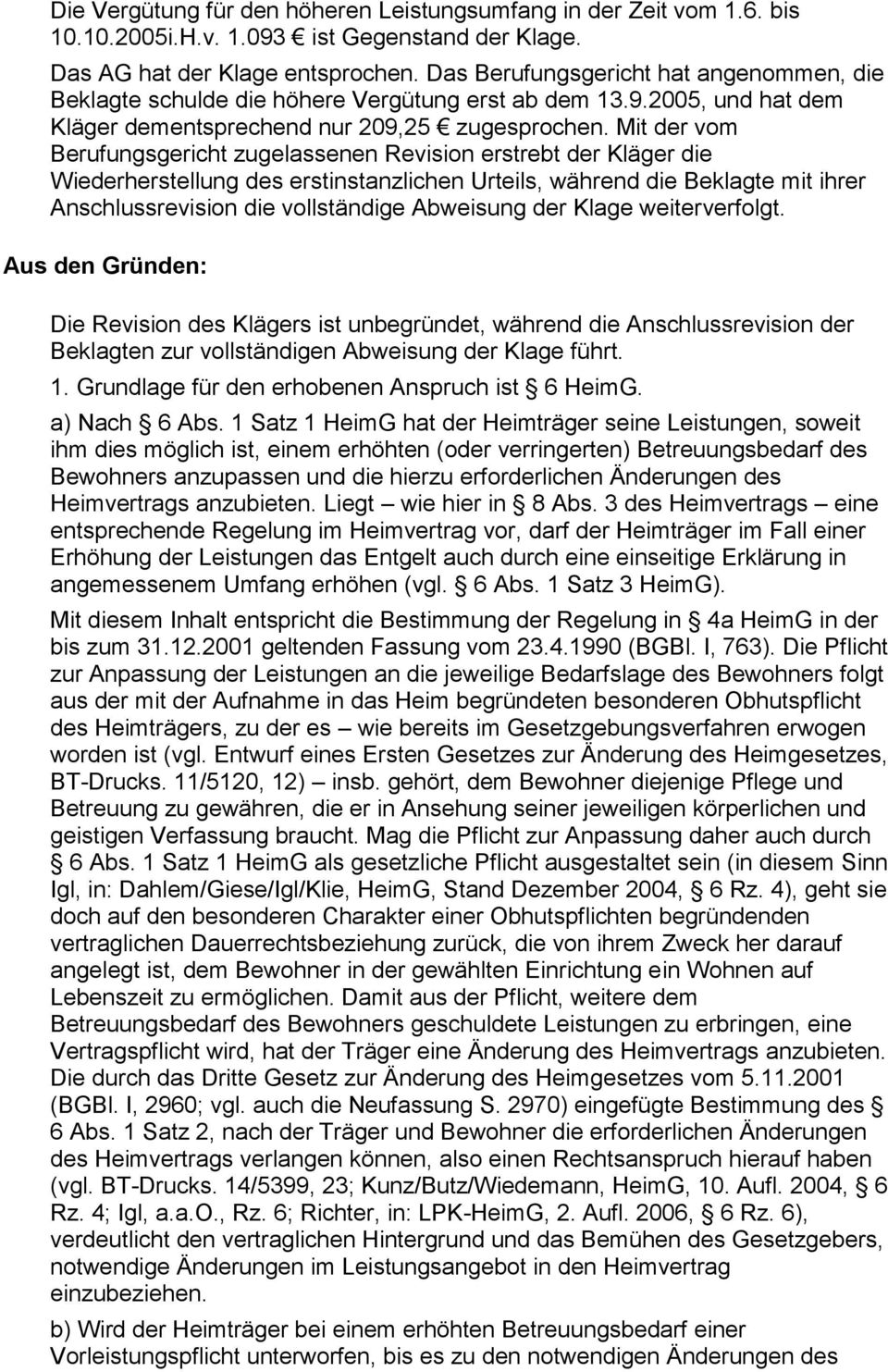 Die Vergütung für den höheren Leistungsumfang in der Zeit vom 1.6. bis 10.10.2005i.H.v. 1.093 € ist Gegenstand der Klage.

Das AG hat der Klage entsprochen. Das Berufungsgericht hat angenommen, die Beklagte schulde die höhere Vergütung erst ab dem 13.9.2005, und hat dem Kläger dementsprechend nur 209,25 € zugesprochen. Mit der vom Berufungsgericht zugelassenen Revision erstrebt der Kläger die Wiederherstellung des erstinstanzlichen Urteils, während die Beklagte mit ihrer Anschlussrevision die vollständige Abweisung der Klage weiterverfolgt.

Aus den Gründen:

Die Revision des Klägers ist unbegründet, während die Anschlussrevision der Beklagten zur vollständigen Abweisung der Klage führt.

1. Grundlage für den erhobenen Anspruch ist § 6 HeimG.

a) Nach § 6 Abs. 1 Satz 1 HeimG hat der Heimträger seine Leistungen, soweit ihm dies möglich ist, einem erhöhten (oder verringerten) Betreuungsbedarf des Bewohners anzupassen und die hierzu erforderlichen Änderungen des Heimvertrags anzubieten. Liegt – wie hier in § 8 Abs. 3 des Heimvertrags – eine entsprechende Regelung im Heimvertrag vor, darf der Heimträger im Fall einer Erhöhung der Leistungen das Entgelt auch durch eine einseitige Erklärung in angemessenem Umfang erhöhen (vgl. § 6 Abs. 1 Satz 3 HeimG).

Mit diesem Inhalt entspricht die Bestimmung der Regelung in § 4a HeimG in der bis zum 31.12.2001 geltenden Fassung vom 23.4.1990 (BGBl. I, 763). Die Pflicht zur Anpassung der Leistungen an die jeweilige Bedarfslage des Bewohners folgt aus der mit der Aufnahme in das Heim begründeten besonderen Obhutspflicht des Heimträgers, zu der es – wie bereits im Gesetzgebungsverfahren erwogen worden ist (vgl. Entwurf eines Ersten Gesetzes zur Änderung des Heimgesetzes, BT-Drucks. 11/5120, 12) – insb. gehört, dem Bewohner diejenige Pflege und Betreuung zu gewähren, die er in Ansehung seiner jeweiligen körperlichen und geistigen Verfassung braucht. Mag die Pflicht zur Anpassung daher auch durch § 6 Abs. 1 Satz 1 HeimG als gesetzliche Pflicht ausgestaltet sein (in diesem Sinn Igl, in: Dahlem/Giese/Igl/Klie, HeimG, Stand Dezember 2004, § 6 Rz. 4), geht sie doch auf den besonderen Charakter einer Obhutspflichten begründenden vertraglichen Dauerrechtsbeziehung zurück, die von ihrem Zweck her darauf angelegt ist, dem Bewohner in der gewählten Einrichtung ein Wohnen auf Lebenszeit zu ermöglichen. Damit aus der Pflicht, weitere dem Betreuungsbedarf des Bewohners geschuldete Leistungen zu erbringen, eine Vertragspflicht wird, hat der Träger eine Änderung des Heimvertrags anzubieten. Die durch das Dritte Gesetz zur Änderung des Heimgesetzes vom 5.11.2001 (BGBl. I, 2960; vgl. auch die Neufassung S. 2970) eingefügte Bestimmung des § 6 Abs. 1 Satz 2, nach der Träger und Bewohner die erforderlichen Änderungen des Heimvertrags verlangen können, also einen Rechtsanspruch hierauf haben (vgl. BT-Drucks. 14/5399, 23; Kunz/Butz/Wiedemann, HeimG, 10. Aufl. 2004, § 6 Rz. 4; Igl, a.a.O., Rz. 6; Richter, in: LPK-HeimG, 2. Aufl. 2006, § 6 Rz. 6), verdeutlicht den vertraglichen Hintergrund und das Bemühen des Gesetzgebers, notwendige Änderungen im Leistungsangebot in den Heimvertrag einzubeziehen.

b) Wird der Heimträger bei einem erhöhten Betreuungsbedarf einer Vorleistungspflicht unterworfen, bis es zu den notwendigen Änderungen des